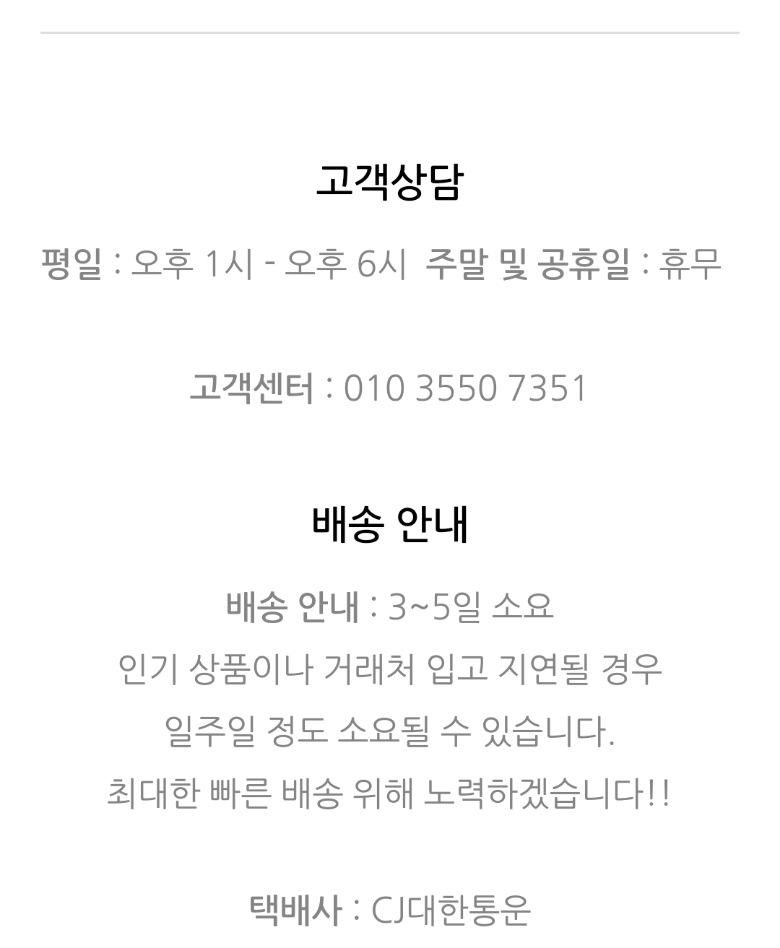 고객상담

평일 : 오후 1시 - 오후 6시 주말 및 공휴일 : 휴무

고객센터 : 010 3550 7351

배송 안내

배송 안내 : 3~5일 소요
인기 상품이나 거래처 입고 지연될 경우
일주일 정도 소요될 수 있습니다.
최대한 빠른 배송 위해 노력하겠습니다!!

택배사 : CJ대한통운